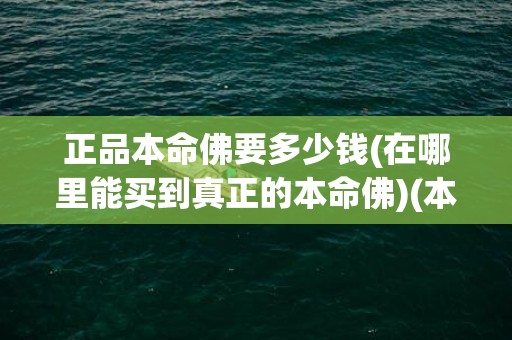 正品本命佛要多少钱(在哪里能买到真正的本命佛)(本